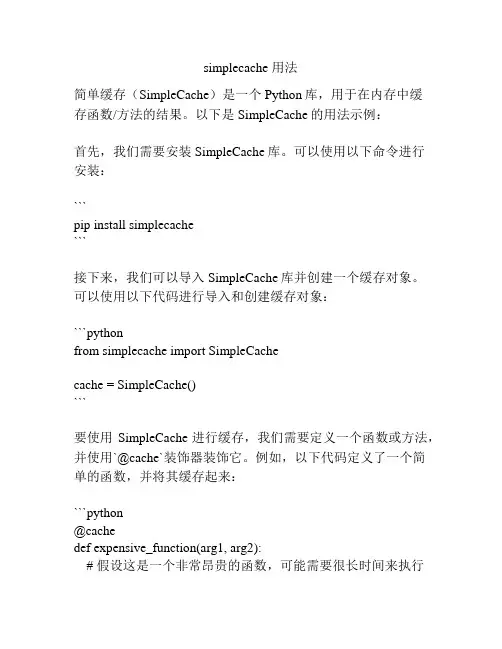 simplecache 用法

简单缓存（SimpleCache）是一个 Python 库，用于在内存中缓存函数/方法的结果。以下是 SimpleCache 的用法示例：

首先，我们需要安装 SimpleCache 库。可以使用以下命令进行安装：

```
pip install simplecache
```

接下来，我们可以导入 SimpleCache 库并创建一个缓存对象。可以使用以下代码进行导入和创建缓存对象：

```python
from simplecache import SimpleCache

cache = SimpleCache()
```

要使用 SimpleCache 进行缓存，我们需要定义一个函数或方法，并使用`@cache`装饰器装饰它。例如，以下代码定义了一个简单的函数，并将其缓存起来：

```python
@cache
def expensive_function(arg1, arg2):
  # 假设这是一个非常昂贵的函数，可能需要很长时间来执行